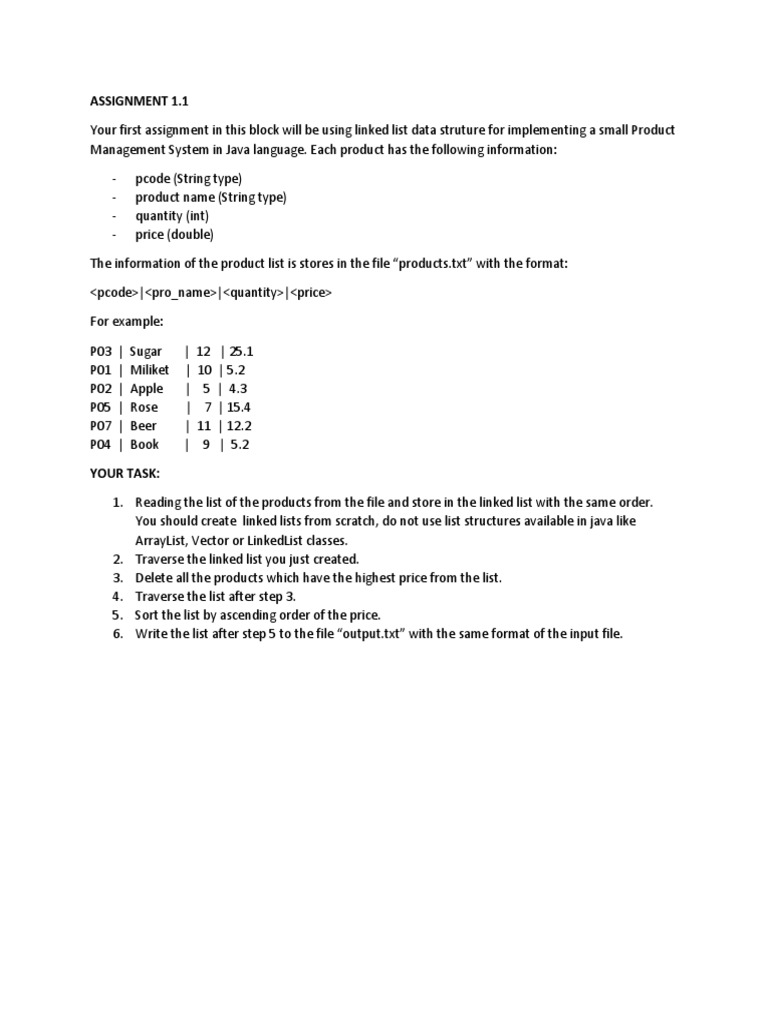 ASSIGNMENT 1.1

Your first assignment in this block will be using linked list data struture for implementing a small Product Management System in Java language. Each product has the following information:

- pcode (String type)
- product name (String type)
- quantity (int)
- price (double)

The information of the product list is stores in the file "products.txt" with the format:

<pcode>|<pro_name>|<quantity>|<price>

For example:

P03 | Sugar | 12 | 25.1
P01 | Miliket | 10 | 5.2
P02 | Apple | 5 | 4.3
P05 | Rose | 7 | 15.4
P07 | Beer | 11 | 12.2
P04 | Book | 9 | 5.2

YOUR TASK:

1. Reading the list of the products from the file and store in the linked list with the same order. You should create linked lists from scratch, do not use list structures available in java like ArrayList, Vector or LinkedList classes.
2. Traverse the linked list you just created.
3. Delete all the products which have the highest price from the list.
4. Traverse the list after step 3.
5. Sort the list by ascending order of the price.
6. Write the list after step 5 to the file "output.txt" with the same format of the input file.